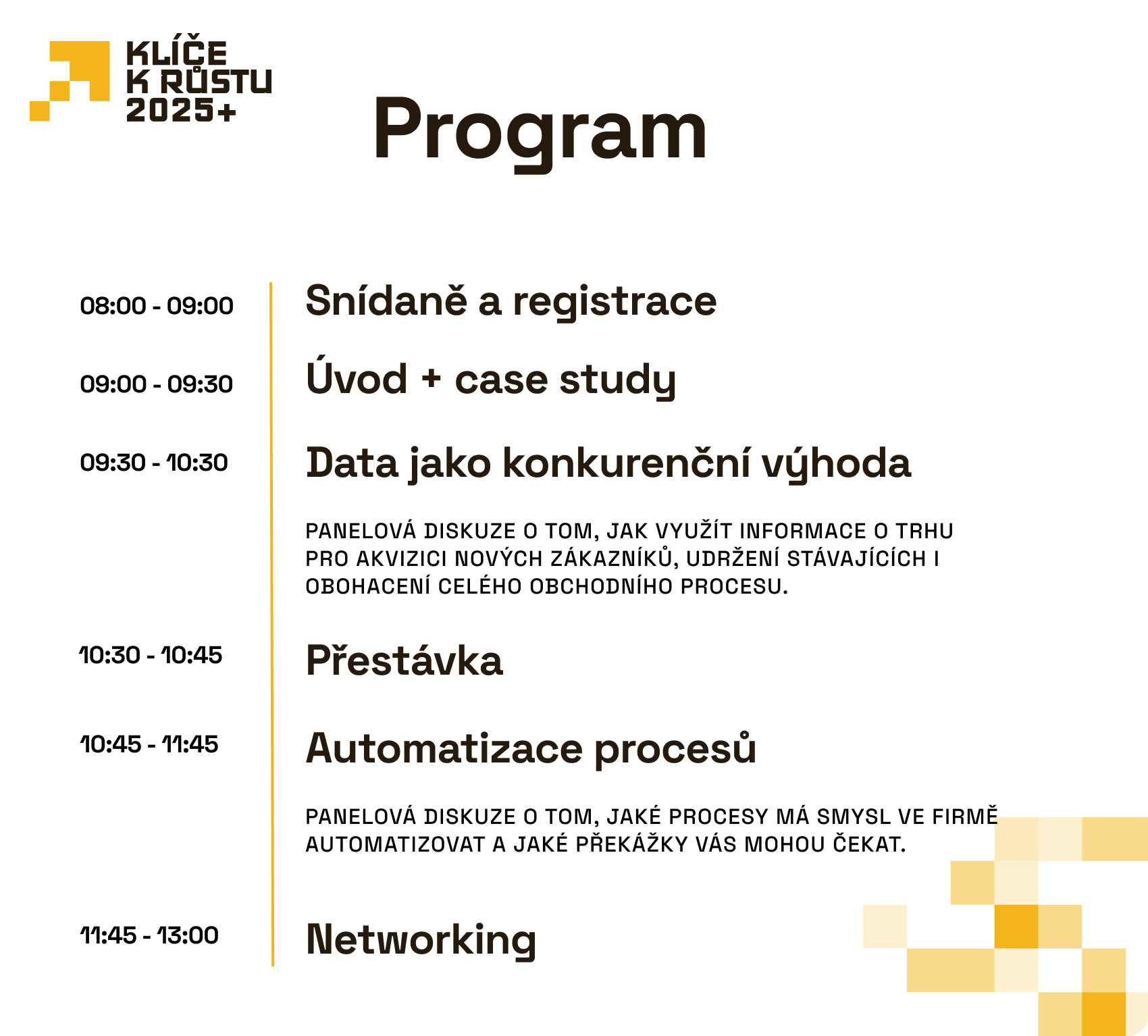 KLÍČE
K RŮSTU
2025+

Program

08:00 - 09:00

Snídaně a registrace

09:00 - 09:30

Úvod + case study

09:30 - 10:30

Data jako konkurenční výhoda

PANELOVÁ DISKUZE O TOM, JAK VYUŽÍT INFORMACE O TRHU PRO AKVIZICI NOVÝCH ZÁKAZNÍKŮ, UDRŽENÍ STÁVAJÍCÍCH I OBOHACENÍ CELÉHO OBCHODNÍHO PROCESU.

10:30 - 10:45

Přestávka

10:45 - 11:45

Automatizace procesů

PANELOVÁ DISKUZE O TOM, JAKÉ PROCESY MÁ SMYSL VE FIRMĚ AUTOMATIZOVAT A JAKÉ PŘEKÁŽKY VÁS MOHOU ČEKAT.

11:45 - 13:00

Networking